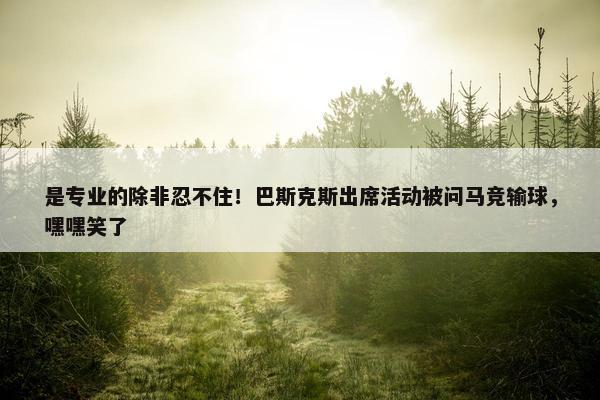 是专业的除非忍不住！巴斯克斯出席活动被问马竞输球，嘿嘿笑了